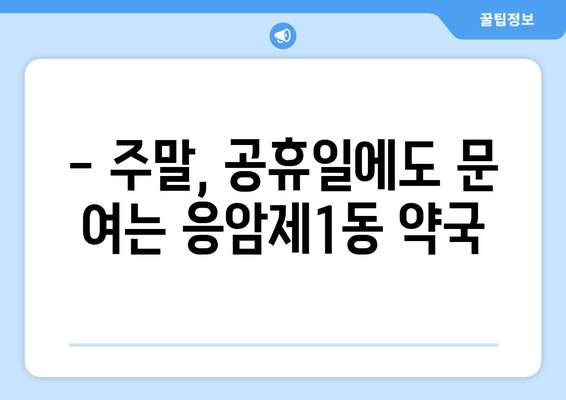 꿀팁정보

– 주말, 공휴일에도 문 여는 응암제1동 약국